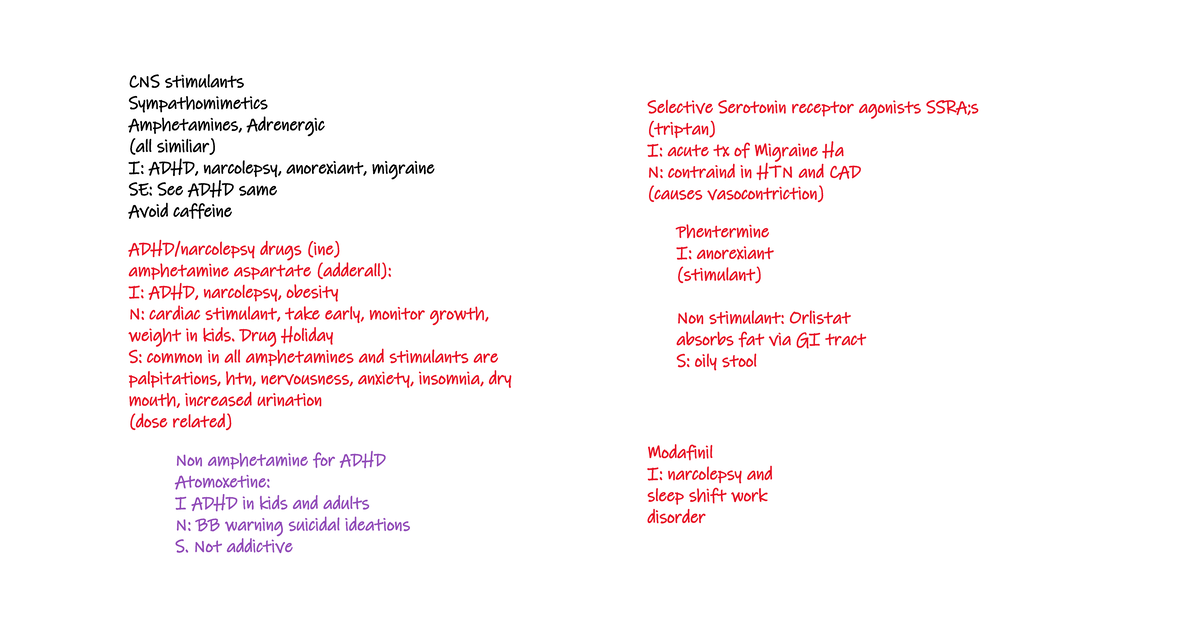 CNS stimulants
Sympathomimetics
Amphetamines, Adrenergic
(all similiar)
I: ADHD, narcolepsy, anorexiant, migraine
SE: See ADHD same
Avoid caffeine

ADHD/narcolepsy drugs (ine)
amphetamine aspartate (adderall):
I: ADHD, narcolepsy, obesity
N: cardiac stimulant, take early, monitor growth, weight in kids. Drug Holiday
S: common in all amphetamines and stimulants are palpitations, htn, nervousness, anxiety, insomnia, dry mouth, increased urination
(dose related)

Non amphetamine for ADHD
Atomoxetine:
I ADHD in kids and adults
N: BB warning suicidal ideations
S. Not addictive

Selective Serotonin receptor agonists SSRA;s
(triptan)
I: acute tx of Migraine Ha
N: contraind in HTN and CAD
(causes vasocontriction)

Phentermine
I: anorexiant
(stimulant)

Non stimulant: Orlistat
absorbs fat via GI tract
S: oily stool

Modafinil
I: narcolepsy and
sleep shift work
disorder